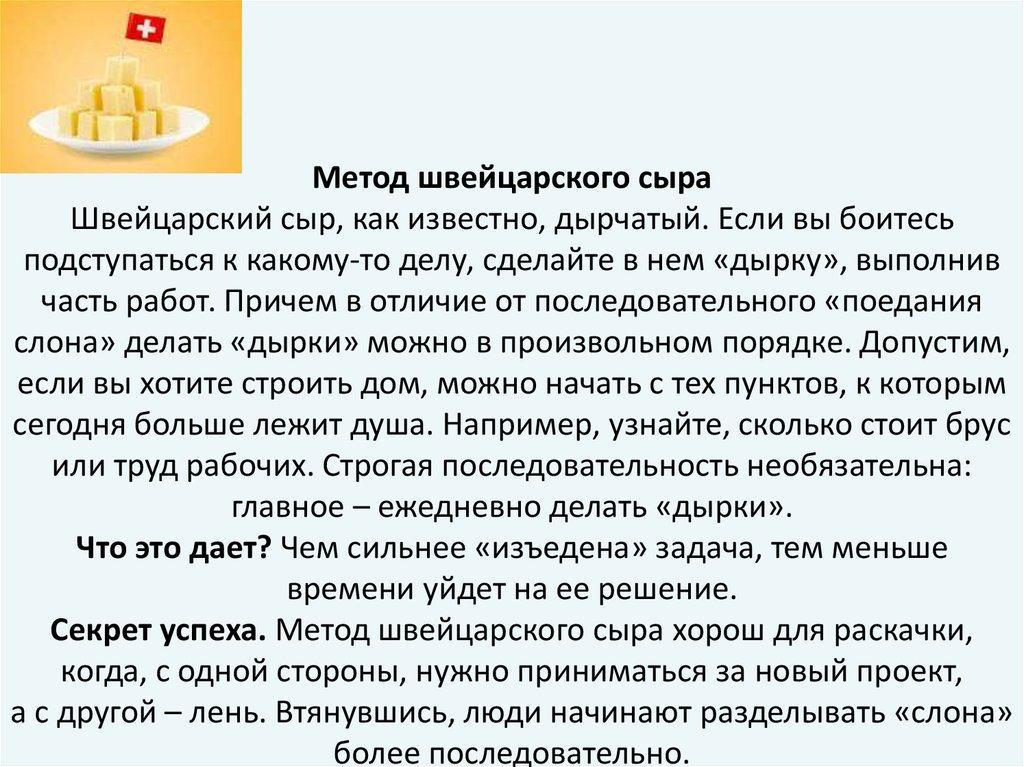 Метод швейцарского сыра
Швейцарский сыр, как известно, дырчатый. Если вы боитесь подступаться к какому-то делу, сделайте в нем «дырку», выполнив часть работ. Причем в отличие от последовательного «поедания слона» делать «дырки» можно в произвольном порядке. Допустим, если вы хотите строить дом, можно начать с тех пунктов, к которым сегодня больше лежит душа. Например, узнайте, сколько стоит брус или труд рабочих. Строгая последовательность необязательна: главное – ежедневно делать «дырки».
Что это дает? Чем сильнее «изъедена» задача, тем меньше времени уйдет на ее решение.
Секрет успеха. Метод швейцарского сыра хорош для раскачки, когда, с одной стороны, нужно приниматься за новый проект, а с другой – лень. Втянувшись, люди начинают разделывать «слона» более последовательно.